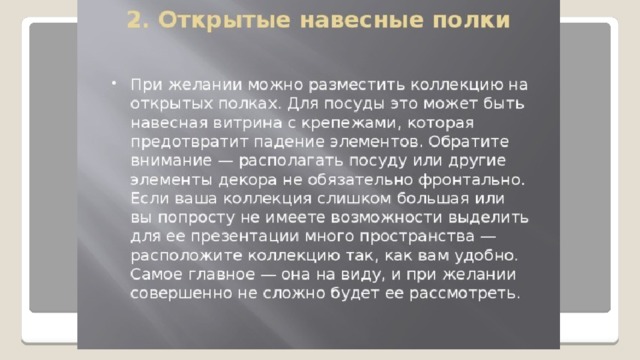 2. Открытые навесные полки

• При желании можно разместить коллекцию на открытых полках. Для посуды это может быть навесная витрина с крепежами, которая предотвратит падение элементов. Обратите внимание — располагать посуду или другие элементы декора не обязательно фронтально. Если ваша коллекция слишком большая или вы попросту не имеете возможности выделить для ее презентации много пространства — расположите коллекцию так, как вам удобно. Самое главное — она на виду, и при желании совершенно не сложно будет ее рассмотреть.